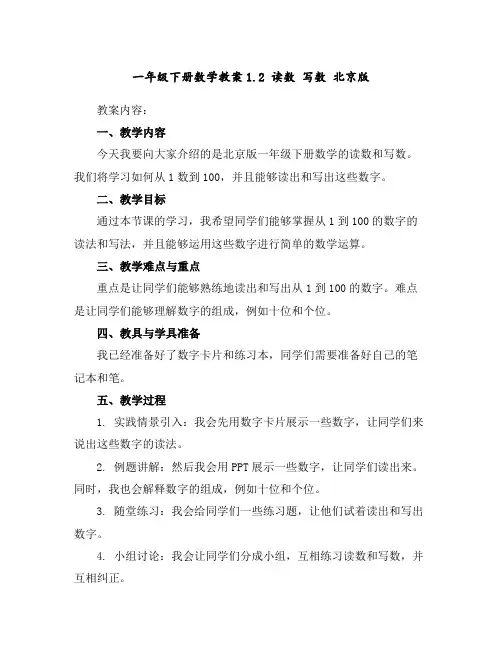 一年级下册数学教案 1.2 读数 写数 北京版

教案内容：

一、教学内容

今天我要向大家介绍的是北京版一年级下册数学的读数和写数。我们将学习如何从 1 数到 100，并且能够读出和写出这些数字。

二、教学目标

通过本节课的学习，我希望同学们能够掌握从 1 到 100 的数字的读法和写法，并且能够运用这些数字进行简单的数学运算。

三、教学难点与重点

重点是让同学们能够熟练地读出和写出从 1 到 100 的数字。难点是让同学们能够理解数字的组成，例如十位和个位。

四、教具与学具准备

我已经准备好了数字卡片和练习本，同学们需要准备好自己的笔记本和笔。

五、教学过程

1. 实践情景引入：我会先用数字卡片展示一些数字，让同学们来说出这些数字的读法。

2. 例题讲解：然后我会用 PPT 展示一些数字，让同学们读出来。同时，我也会解释数字的组成，例如十位和个位。

3. 随堂练习：我会给同学们一些练习题，让他们试着读出和写出数字。

4. 小组讨论：我会让同学们分成小组，互相练习读数和写数，并互相纠正。